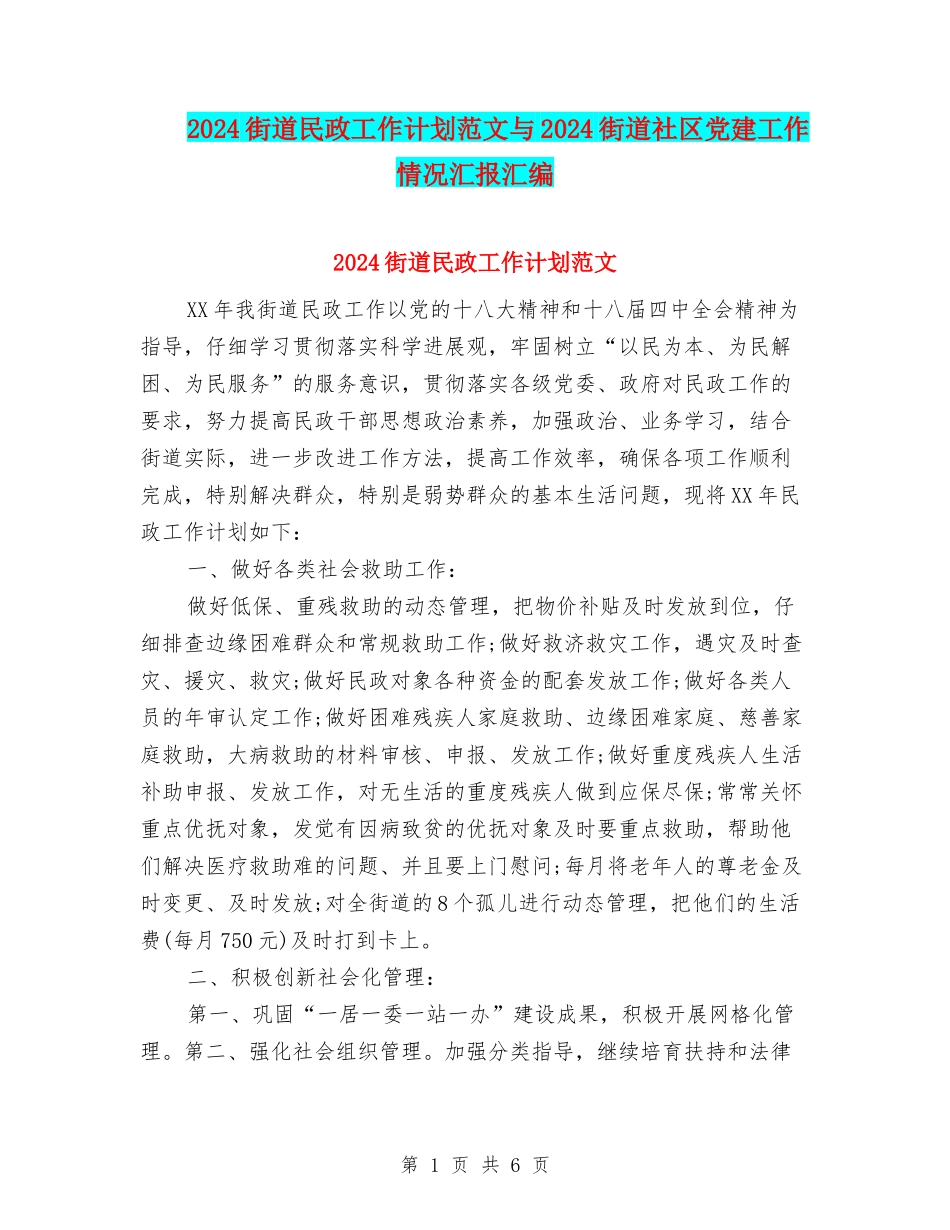 2024街道民政工作计划范文与2024街道社区党建工作情况汇报汇编

2024街道民政工作计划范文

XX年我街道民政工作以党的十八大精神和十八届四中全会精神为指导，仔细学习贯彻落实科学进展观，牢固树立“以民为本、为民解困、为民服务”的服务意识，贯彻落实各级党委、政府对民政工作的要求，努力提高民政干部思想政治素养，加强政治、业务学习，结合街道实际，进一步改进工作方法，提高工作效率，确保各项工作顺利完成，特别解决群众，特别是弱势群众的基本生活问题，现将XX年民政工作计划如下：

一、做好各类社会救助工作：

做好低保、重残救助的动态管理，把物价补贴及时发放到位，仔细排查边缘困难群众和常规救助工作;做好救济救灾工作，遇灾及时查灾、援灾、救灾;做好民政对象各种资金的配套发放工作;做好各类人员的年审认定工作;做好困难残疾人家庭救助、边缘困难家庭、慈善家庭救助，大病救助的材料审核、申报、发放工作;做好重度残疾人生活补助申报、发放工作，对无生活的重度残疾人做到应保尽保;常常关怀重点优抚对象，发觉有因病致贫的优抚对象及时要重点救助，帮助他们解决医疗救助难的问题、并且要上门慰问;每月将老年人的尊老金及时变更、及时发放;对全街道的8个孤儿进行动态管理，把他们的生活费(每月750元)及时打到卡上。

二、积极创新社会化管理：

第一、巩固“一居一委一站一办”建设成果，积极开展网格化管理。第二、强化社会组织管理。加强分类指导，继续培育扶持和法律

第 1 页 共 6 页